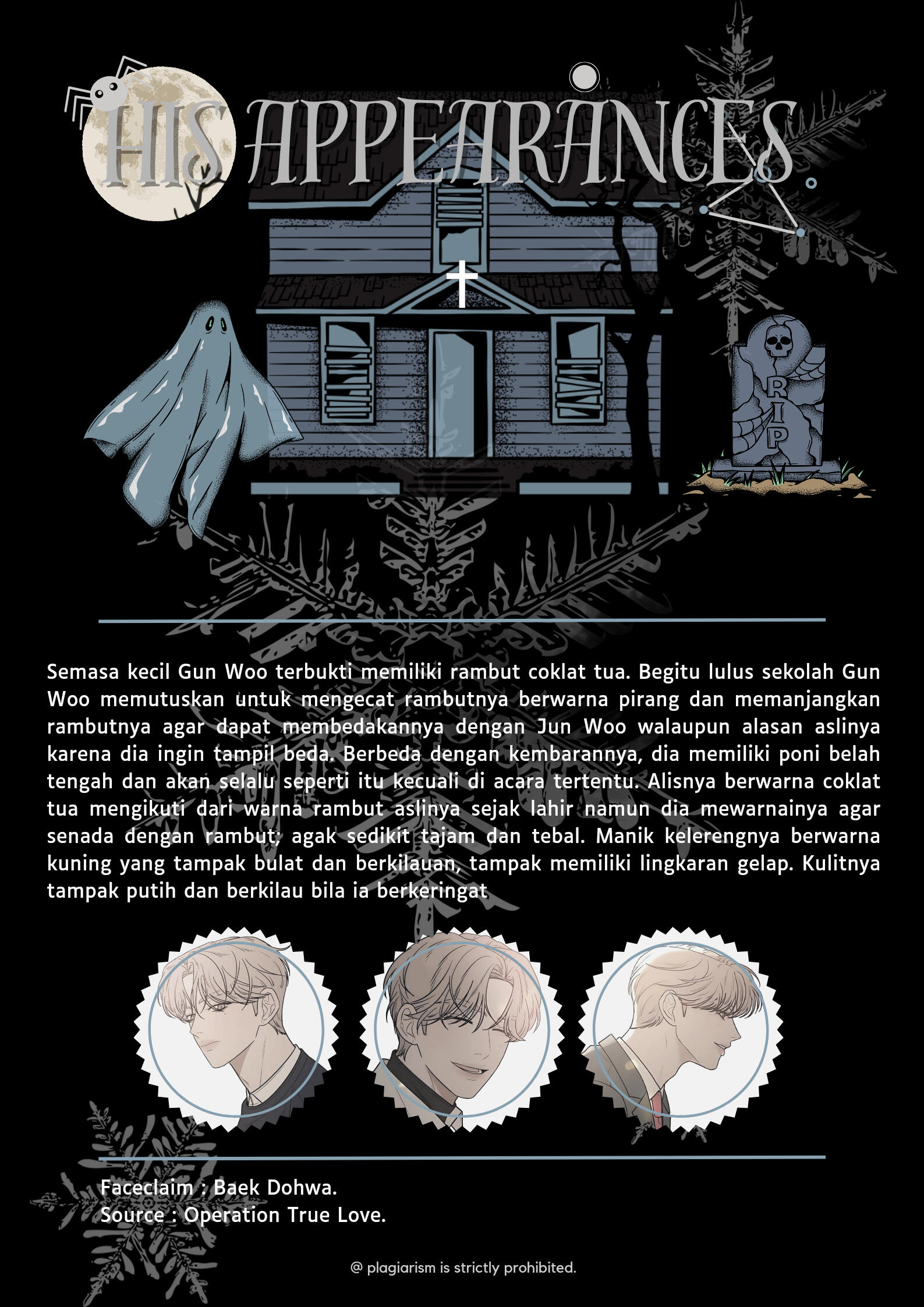 HIS APPEARANCES

RIP

Semasa kecil Gun Woo terbukti memiliki rambut coklat tua. Begitu lulus sekolah Gun Woo memutuskan untuk mengecat rambutnya berwarna pirang dan memanjangkan rambutnya agar dapat membedakannya dengan Jun Woo walaupun alasan aslinya karena dia ingin tampil beda. Berbeda dengan kembarannya, dia memiliki poni belah tengah dan akan selalu seperti itu kecuali di acara tertentu. Alisnya berwarna coklat tua mengikuti dari warna rambut aslinya sejak lahir namun dia mewarnainya agar senada dengan rambut; agak sedikit tajam dan tebal. Manik kelerengnya berwarna kuning yang tampak bulat dan berkilauan, tampak memiliki lingkaran gelap. Kulitnya tampak putih dan berkilau bila ia berkeringat

Faceclaim : Baek Dohwa.
Source : Operation True Love.

@ plagiarism is strictly prohibited.